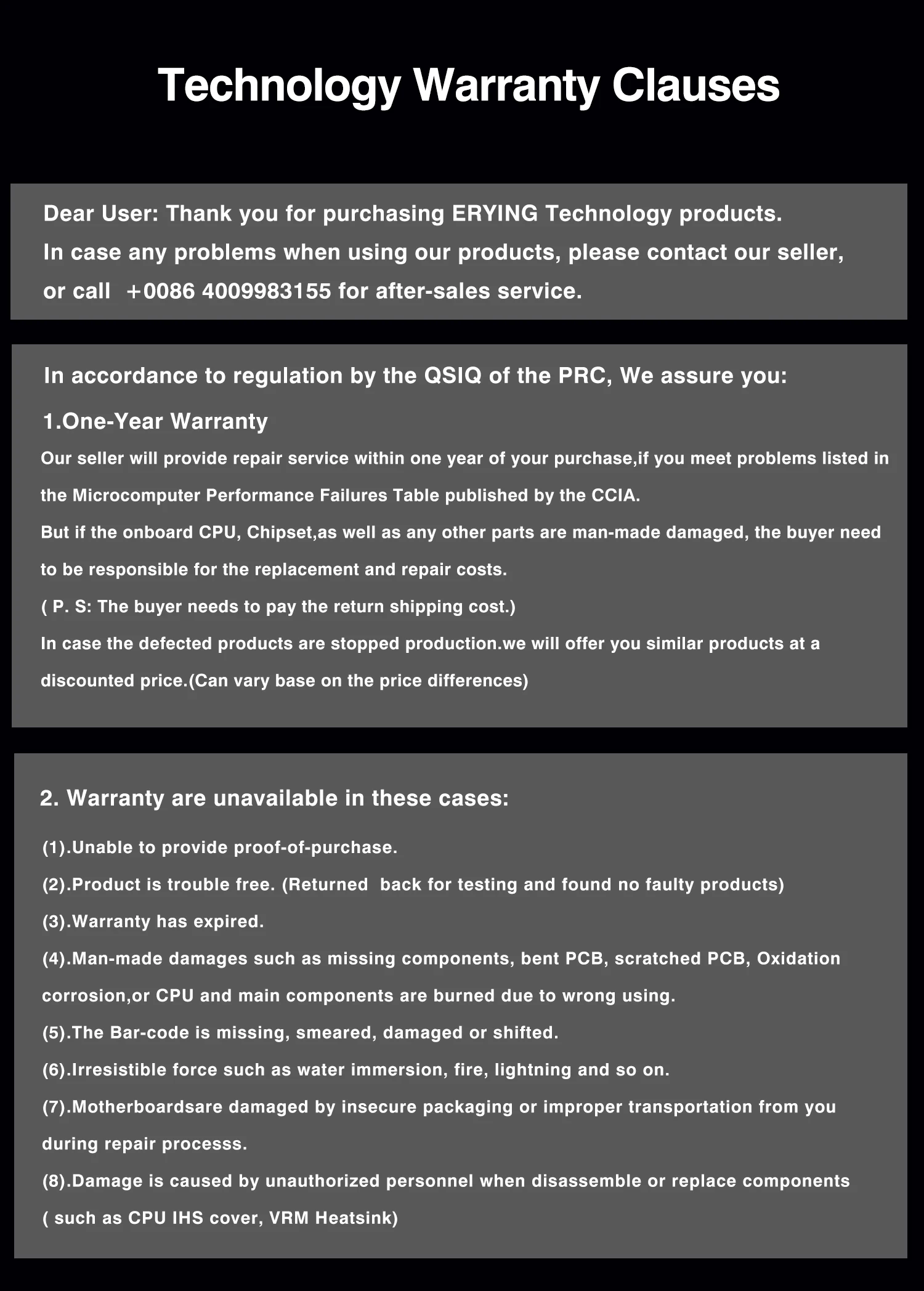 Technology Warranty Clauses

Dear User: Thank you for purchasing ERYING Technology products.
In case any problems when using our products, please contact our seller, or call +0086 4009983155 for after-sales service.

In accordance to regulation by the QSIQ of the PRC, We assure you:

1.One-Year Warranty

Our seller will provide repair service within one year of your purchase,if you meet problems listed in the Microcomputer Performance Failures Table published by the CCIA.
But if the onboard CPU, Chipset,as well as any other parts are man-made damaged, the buyer need to be responsible for the replacement and repair costs.
( P. S: The buyer needs to pay the return shipping cost.)
In case the defected products are stopped production.we will offer you similar products at a discounted price.(Can vary base on the price differences)

2. Warranty are unavailable in these cases:

(1).Unable to provide proof-of-purchase.
(2).Product is trouble free. (Returned back for testing and found no faulty products)
(3).Warranty has expired.
(4).Man-made damages such as missing components, bent PCB, scratched PCB, Oxidation corrosion,or CPU and main components are burned due to wrong using.
(5).The Bar-code is missing, smeared, damaged or shifted.
(6).Irresistible force such as water immersion, fire, lightning and so on.
(7).Motherboardsare damaged by insecure packaging or improper transportation from you during repair processs.
(8).Damage is caused by unauthorized personnel when disassemble or replace components ( such as CPU IHS cover, VRM Heatsink)